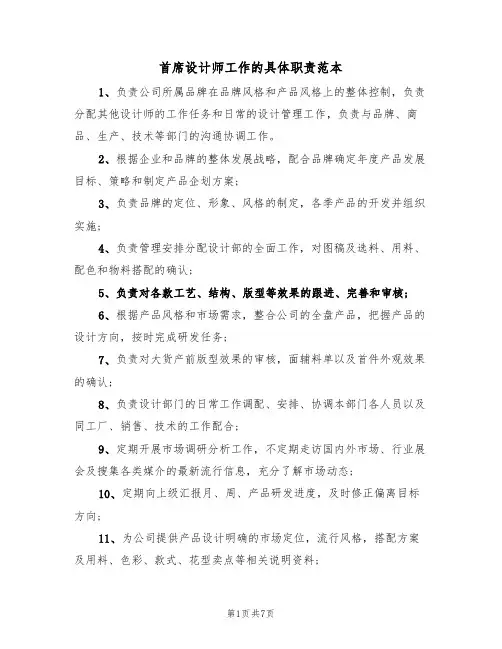 首席设计师工作的具体职责范本

1、负责公司所属品牌在品牌风格和产品风格上的整体控制，负责分配其他设计师的工作任务和日常的设计管理工作，负责与品牌、商品、生产、技术等部门的沟通协调工作。

2、根据企业和品牌的整体发展战略，配合品牌确定年度产品发展目标、策略和制定产品企划方案；

3、负责品牌的定位、形象、风格的制定，各季产品的开发并组织实施；

4、负责管理安排分配设计部的全面工作，对图稿及选料、用料、配色和物料搭配的确认；

5、负责对各款工艺、结构、版型等效果的跟进、完善和审核；

6、根据产品风格和市场需求，整合公司的全盘产品，把握产品的设计方向，按时完成研发任务；

7、负责对大货产前版型效果的审核，面辅料单以及首件外观效果的确认；

8、负责设计部门的日常工作调配、安排、协调本部门各人员以及同工厂、销售、技术的工作配合；

9、定期开展市场调研分析工作，不定期走访国内外市场、行业展会及搜集各类媒介的最新流行信息，充分了解市场动态；

10、定期向上级汇报月、周、产品研发进度，及时修正偏离目标方向；

11、为公司提供产品设计明确的市场定位，流行风格，搭配方案及用料、色彩、款式、花型卖点等相关说明资料；

第1页共7页